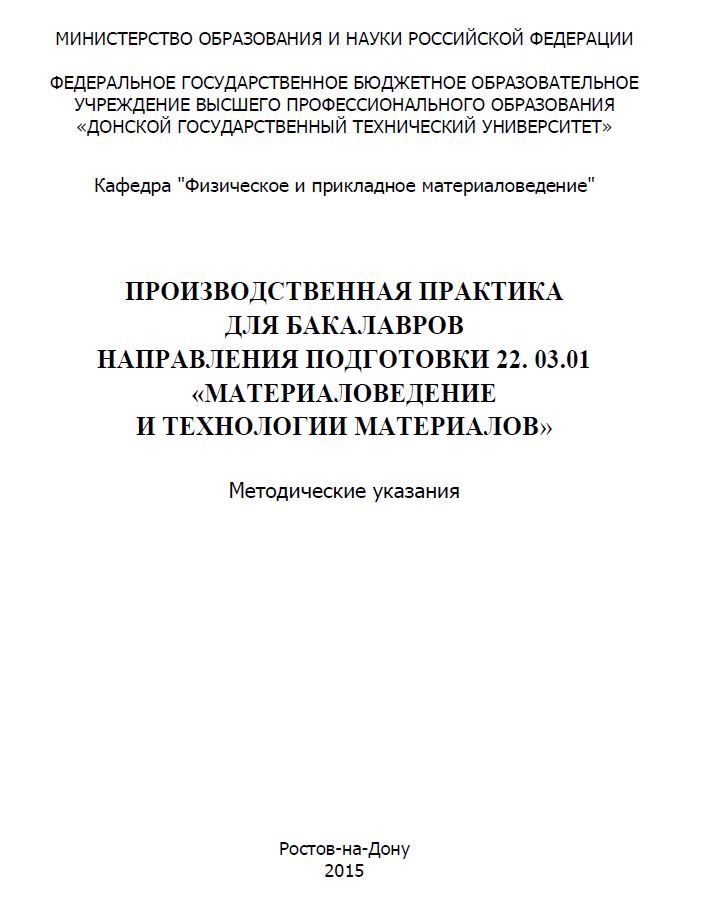 МИНИСТЕРСТВО ОБРАЗОВАНИЯ И НАУКИ РОССИЙСКОЙ ФЕДЕРАЦИИ

ФЕДЕРАЛЬНОЕ ГОСУДАРСТВЕННОЕ БЮДЖЕТНОЕ ОБРАЗОВАТЕЛЬНОЕ УЧРЕЖДЕНИЕ ВЫСШЕГО ПРОФЕССИОНАЛЬНОГО ОБРАЗОВАНИЯ «ДОНСКОЙ ГОСУДАРСТВЕННЫЙ ТЕХНИЧЕСКИЙ УНИВЕРСИТЕТ»

Кафедра "Физическое и прикладное материаловедение"

ПРОИЗВОДСТВЕННАЯ ПРАКТИКА
ДЛЯ БАКАЛАВРОВ
НАПРАВЛЕНИЯ ПОДГОТОВКИ 22. 03.01
«МАТЕРИАЛОВЕДЕНИЕ
И ТЕХНОЛОГИИ МАТЕРИАЛОВ»

Методические указания

Ростов-на-Дону
2015